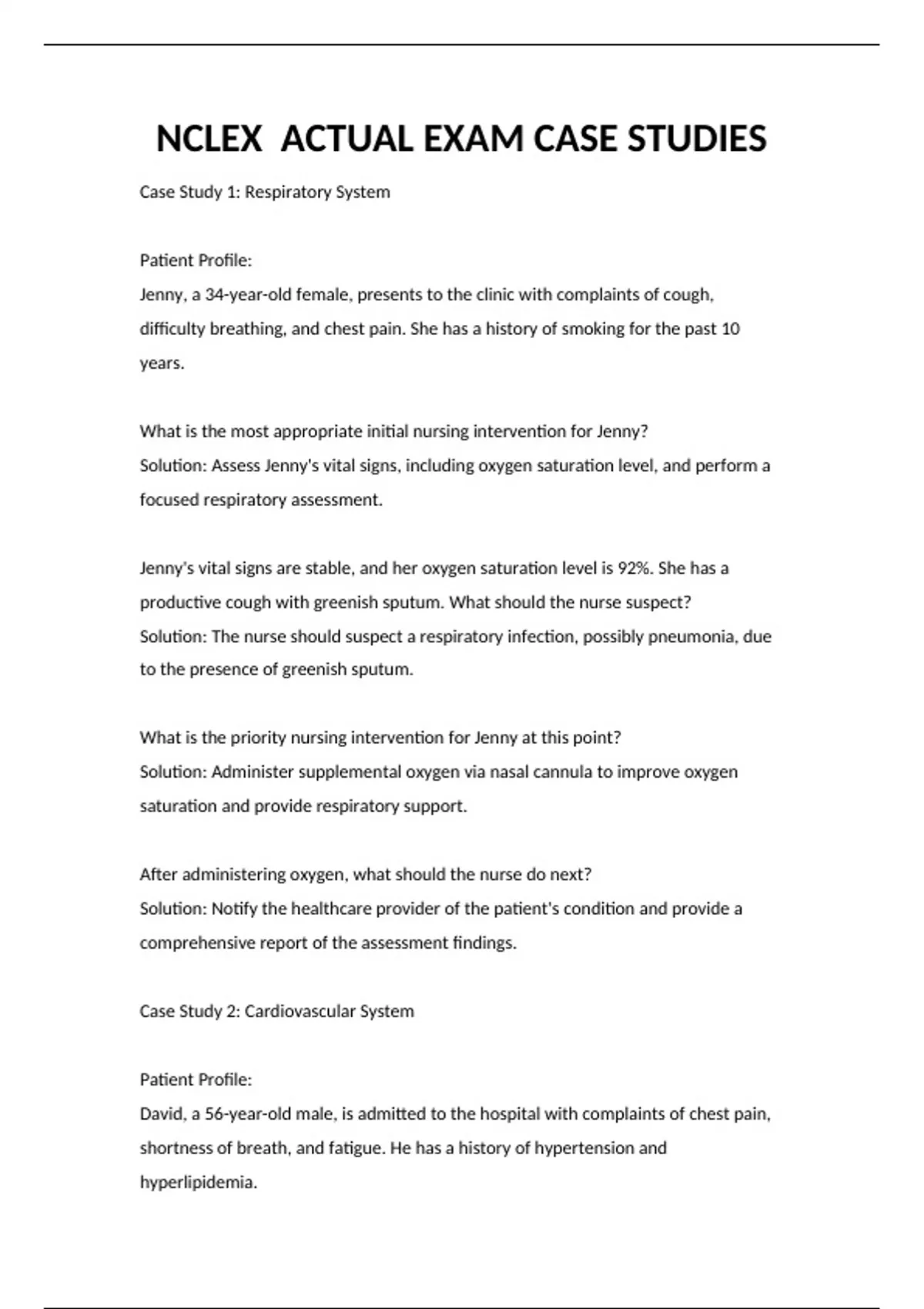 NCLEX  ACTUAL EXAM CASE STUDIES

Case Study 1: Respiratory System

Patient Profile:
Jenny, a 34-year-old female, presents to the clinic with complaints of cough, difficulty breathing, and chest pain. She has a history of smoking for the past 10 years.

What is the most appropriate initial nursing intervention for Jenny?
Solution: Assess Jenny's vital signs, including oxygen saturation level, and perform a focused respiratory assessment.

Jenny's vital signs are stable, and her oxygen saturation level is 92%. She has a productive cough with greenish sputum. What should the nurse suspect?
Solution: The nurse should suspect a respiratory infection, possibly pneumonia, due to the presence of greenish sputum.

What is the priority nursing intervention for Jenny at this point?
Solution: Administer supplemental oxygen via nasal cannula to improve oxygen saturation and provide respiratory support.

After administering oxygen, what should the nurse do next?
Solution: Notify the healthcare provider of the patient's condition and provide a comprehensive report of the assessment findings.

Case Study 2: Cardiovascular System

Patient Profile:
David, a 56-year-old male, is admitted to the hospital with complaints of chest pain, shortness of breath, and fatigue. He has a history of hypertension and hyperlipidemia.